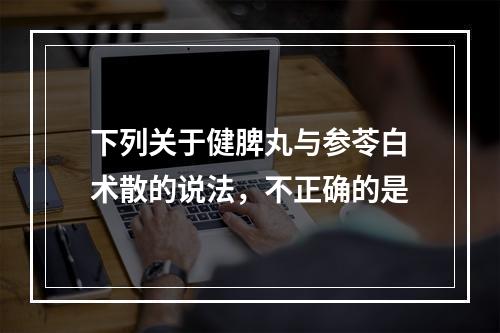 下列关于健脾丸与参苓白术散的说法，不正确的是